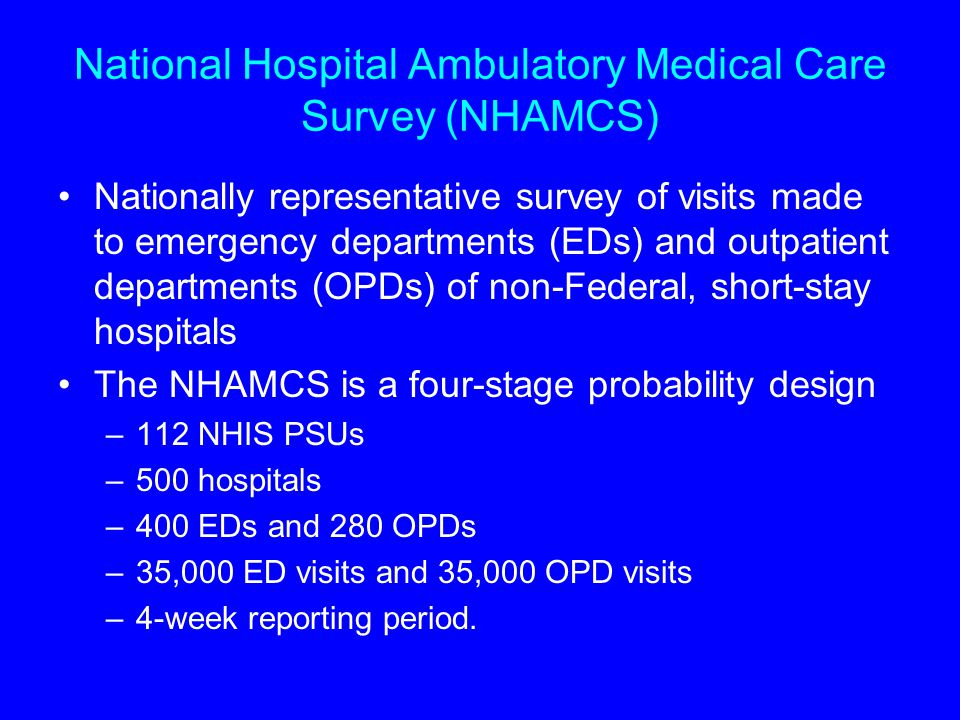 National Hospital Ambulatory Medical Care Survey (NHAMCS)

• Nationally representative survey of visits made to emergency departments (EDs) and outpatient departments (OPDs) of non-Federal, short-stay hospitals

• The NHAMCS is a four-stage probability design

– 112 NHIS PSUs

– 500 hospitals

– 400 EDs and 280 OPDs

– 35,000 ED visits and 35,000 OPD visits

– 4-week reporting period.